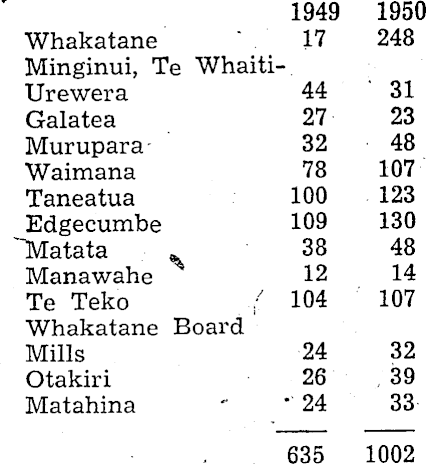 |  | 1949 | 1950 |
|---|---|---|
| Whakatane | 17 | 248 |
| Minginui, Te Whaiti-Urewera | 44 | 31 |
| Galatea | 27 | 23 |
| Murupara | 32 | 48 |
| Waimana | 78 | 107 |
| Taneatua | 100 | 123 |
| Edgecumbe | 109 | 130 |
| Matata | 38 | 48 |
| Manawahe | 12 | 14 |
| Te Teko | 104 | 107 |
| Whakatane Board Mills | 24 | 32 |
| Otakiri | 26 | 39 |
| Matahina | 24 | 33 |
|  | 635 | 1002 |